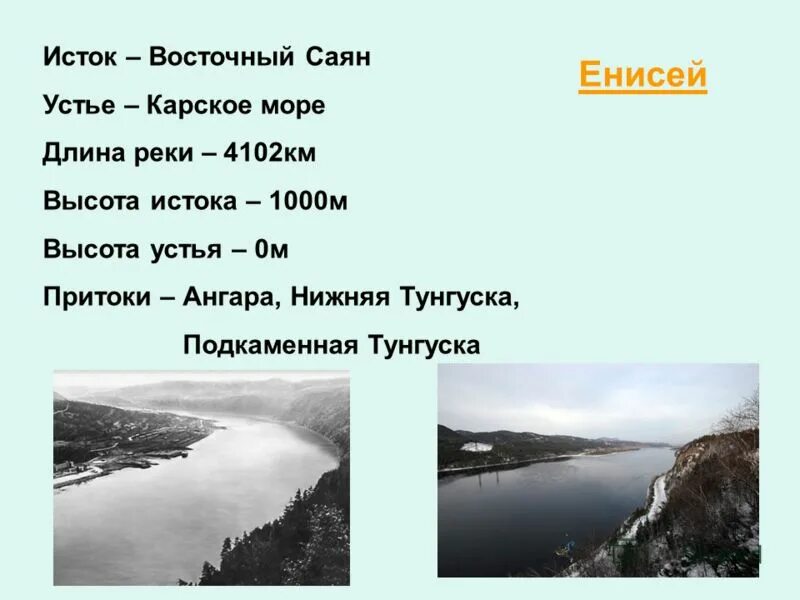 Енисей

Исток – Восточный Саян

Устье – Карское море

Длина реки – 4102км

Высота истока – 1000м

Высота устья – 0м

Притоки – Ангара, Нижняя Тунгуска, Подкаменная Тунгуска